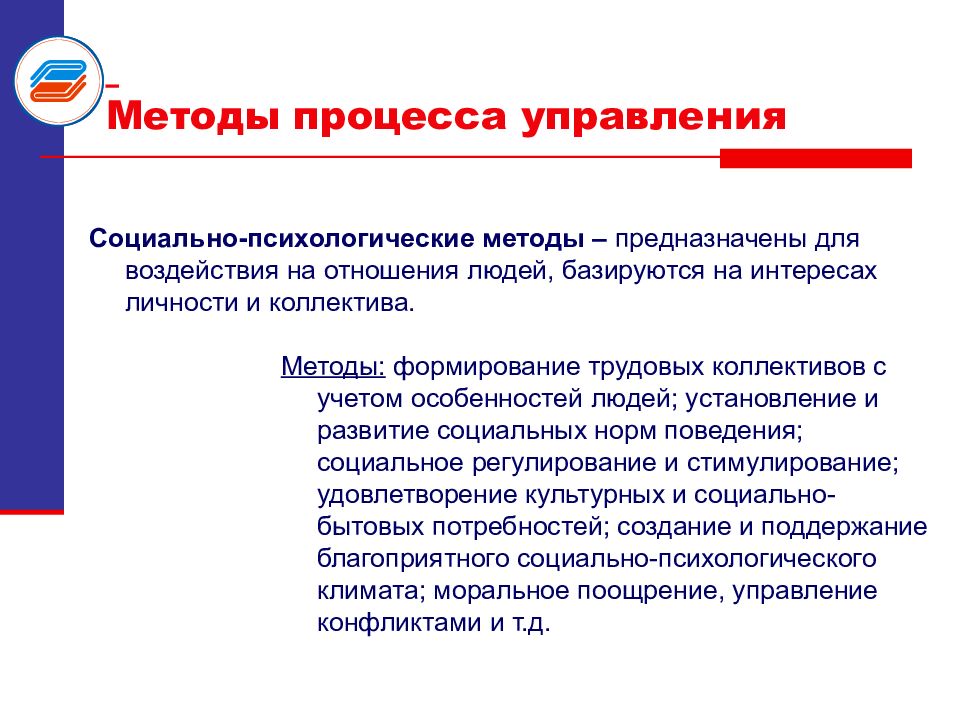 Методы процесса управления

Социально-психологические методы – предназначены для воздействия на отношения людей, базируются на интересах личности и коллектива.

Методы: формирование трудовых коллективов с учетом особенностей людей; установление и развитие социальных норм поведения; социальное регулирование и стимулирование; удовлетворение культурных и социально-бытовых потребностей; создание и поддержание благоприятного социально-психологического климата; моральное поощрение, управление конфликтами и т.д.